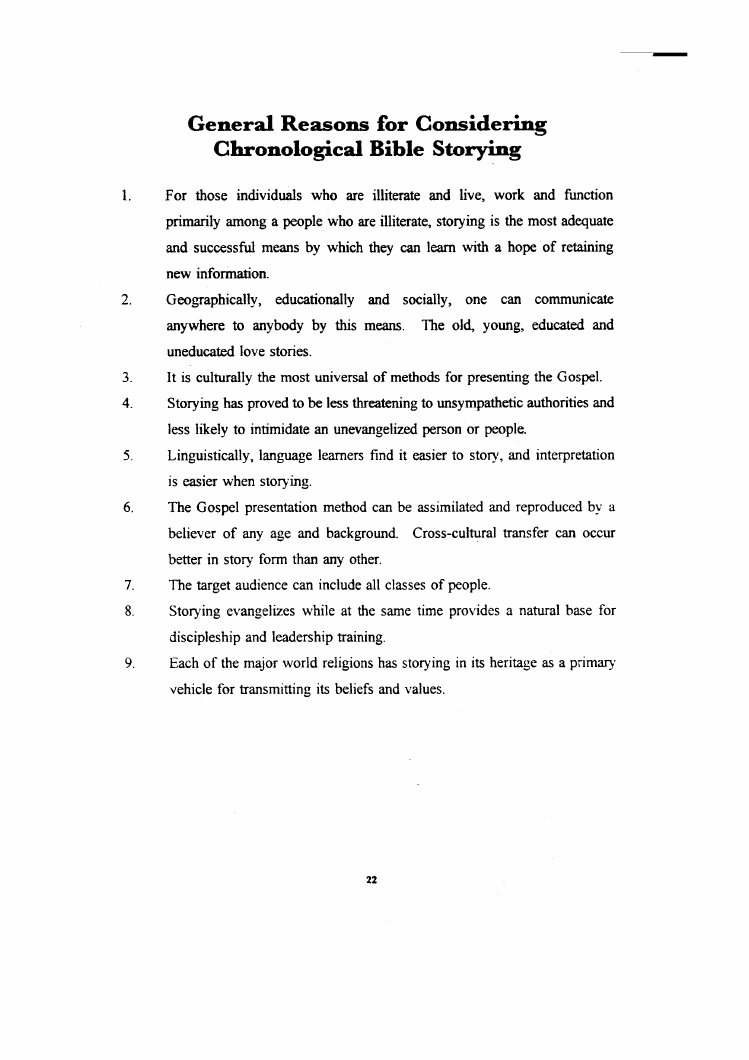 General Reasons for Considering Chronological Bible Storying

1. For those individuals who are illiterate and live, work and function primarily among a people who are illiterate, storying is the most adequate and successful means by which they can learn with a hope of retaining new information.

2. Geographically, educationally and socially, one can communicate anywhere to anybody by this means. The old, young, educated and uneducated love stories.

3. It is culturally the most universal of methods for presenting the Gospel.

4. Storying has proved to be less threatening to unsympathetic authorities and less likely to intimidate an unevangelized person or people.

5. Linguistically, language learners find it easier to story, and interpretation is easier when storying.

6. The Gospel presentation method can be assimilated and reproduced by a believer of any age and background. Cross-cultural transfer can occur better in story form than any other.

7. The target audience can include all classes of people.

8. Storying evangelizes while at the same time provides a natural base for discipleship and leadership training.

9. Each of the major world religions has storying in its heritage as a primary vehicle for transmitting its beliefs and values.

22